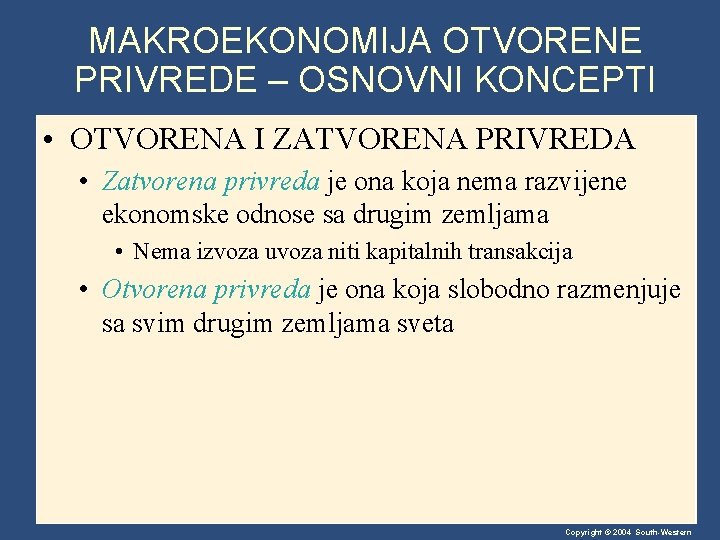 MAKROEKONOMIJA OTVORENE PRIVREDE – OSNOVNI KONCEPTI

• OTVORENA I ZATVORENA PRIVREDA

• Zatvorena privreda je ona koja nema razvijene ekonomske odnose sa drugim zemljama

• Nema izvoza uvoza niti kapitalnih transakcija

• Otvorena privreda je ona koja slobodno razmenjuje sa svim drugim zemljama sveta

Copyright © 2004 South-Western